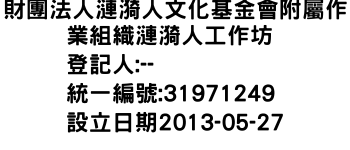 財團法人漣漪人文化基金會附屬作業組織漣漪人工作坊
登記人:--
統一編號:31971249
設立日期2013-05-27